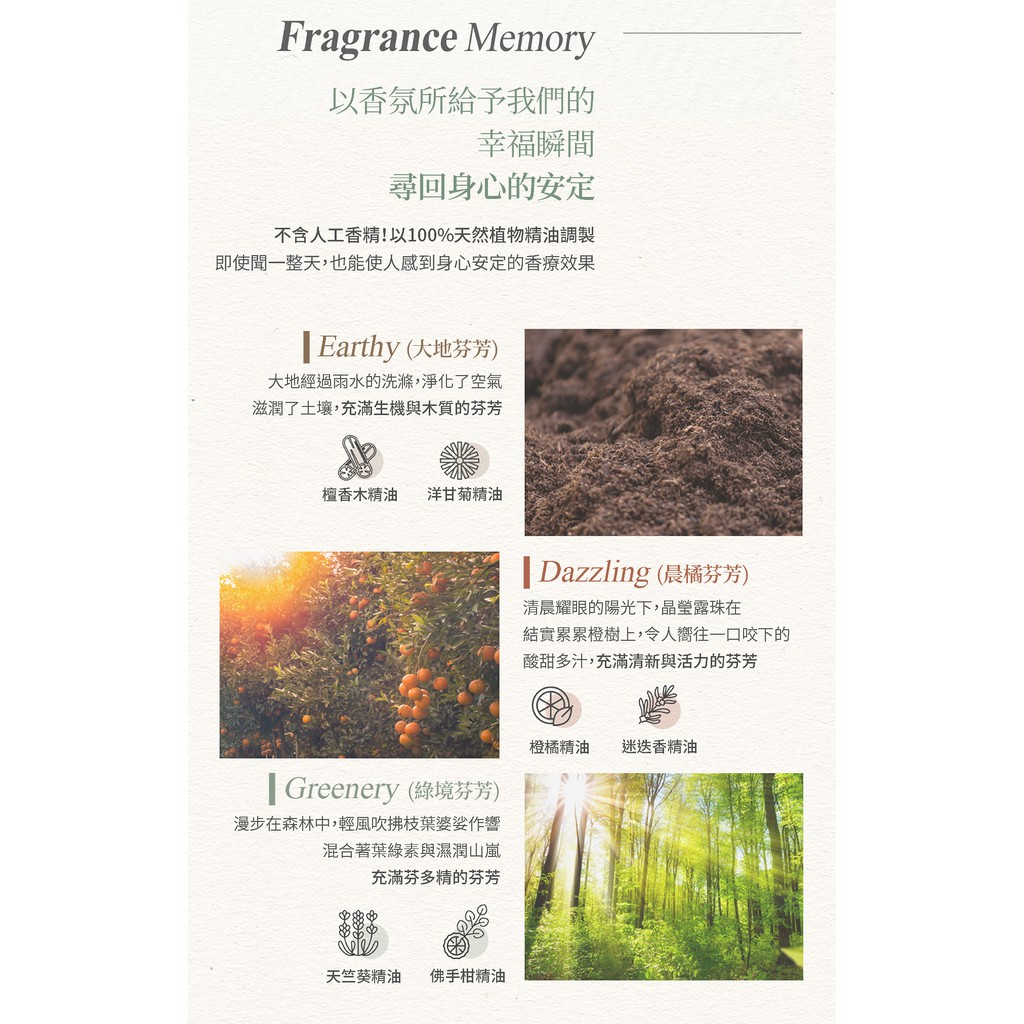 Fragrance Memory

以香氛所給予我們的
幸福瞬間
尋回身心的安定

不含人工香精!以100%天然植物精油調製
即使聞一整天,也能使人感到身心安定的香療效果

Earthy (大地芬芳)

大地經過雨水的洗滌,淨化了空氣
滋潤了土壤,充滿生機與木質的芬芳

檀香木精油 洋甘菊精油

Dazzling (晨橘芬芳)

清晨耀眼的陽光下,晶瑩露珠在
結實累累橙樹上,令人嚮往一口咬下的
酸甜多汁,充滿清新與活力的芬芳

橙橘精油 迷迭香精油

Greenery (綠境芬芳)

漫步在森林中,輕風吹拂枝葉婆娑作響
混合著葉綠素與濕潤山嵐
充滿芬多精的芬芳

天竺葵精油 佛手柑精油